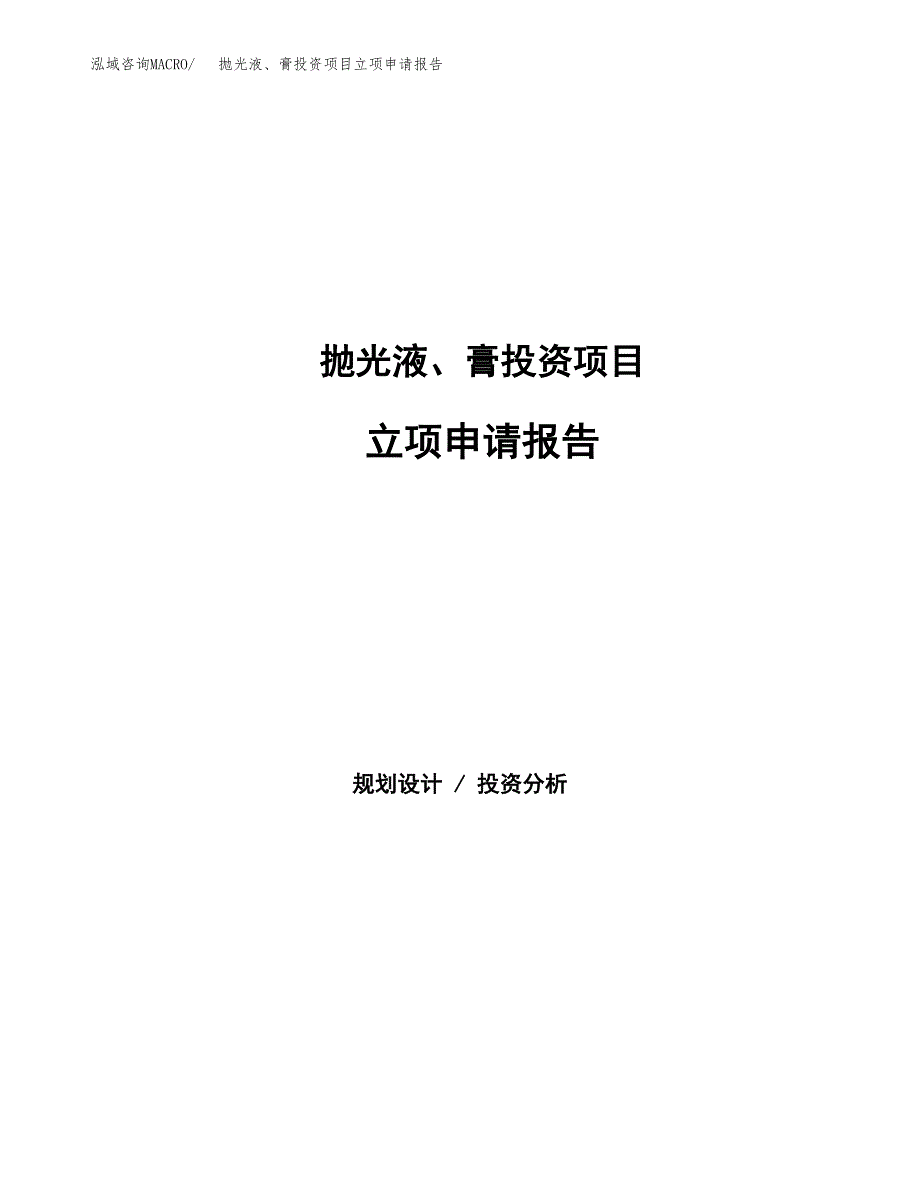 泓域咨询MACRO/　抛光液、膏投资项目立项申请报告

抛光液、膏投资项目

立项申请报告

规划设计 / 投资分析